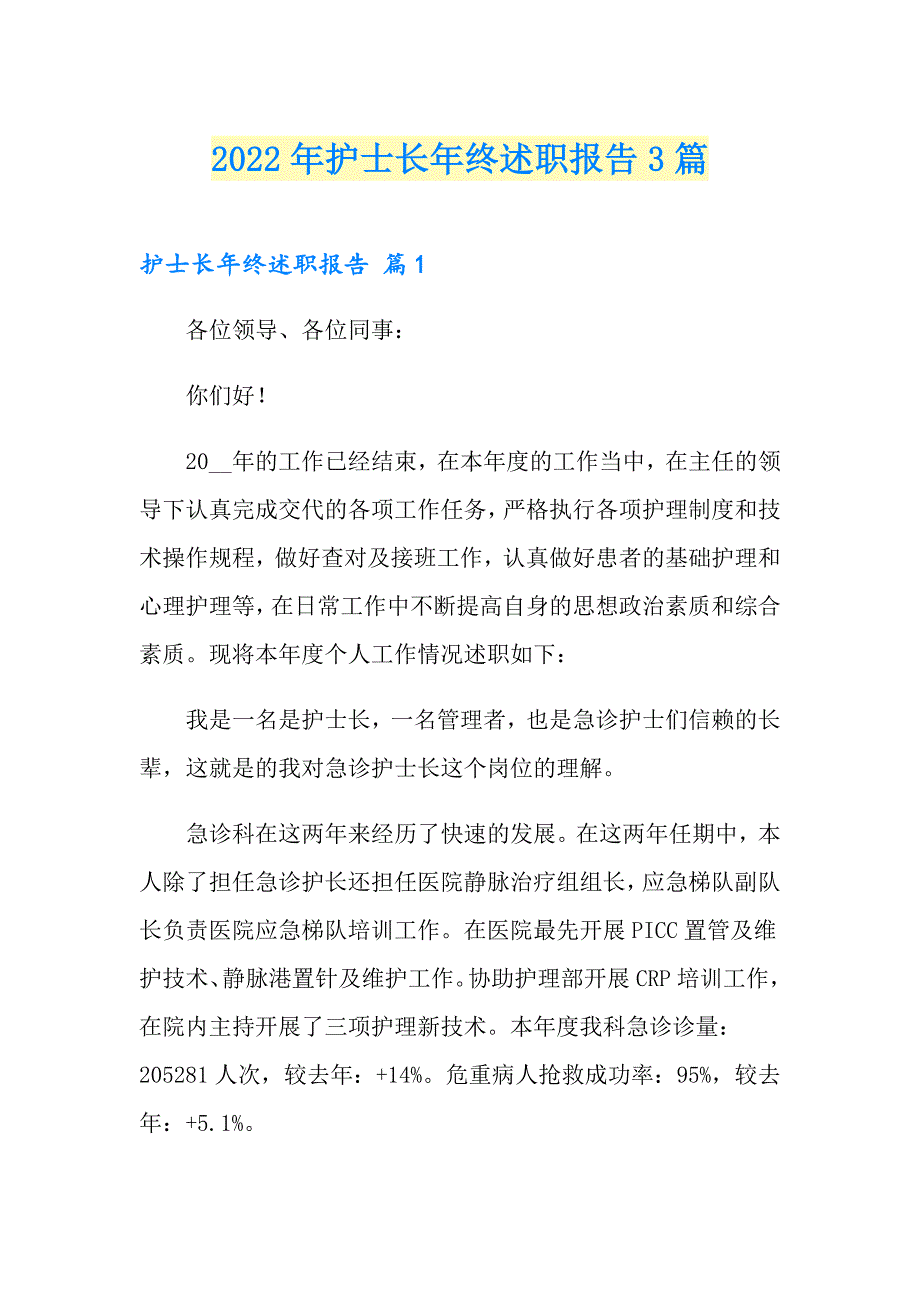 2022年护士长年终述职报告3篇

护士长年终述职报告 篇1

各位领导、各位同事：

你们好！

20__年的工作已经结束，在本年度的工作当中，在主任的领导下认真完成交代的各项工作任务，严格执行各项护理制度和技术操作规程，做好查对及接班工作，认真做好患者的基础护理和心理护理等，在日常工作中不断提高自身的思想政治素质和综合素质。现将本年度个人工作情况述职如下：

我是一名是护士长，一名管理者，也是急诊护士们信赖的长辈，这就是的我对急诊护士长这个岗位的理解。

急诊科在这两年来经历了快速的发展。在这两年任期中，本人除了担任急诊护长还担任医院静脉治疗组组长，应急梯队副队长负责医院应急梯队培训工作。在医院最先开展PICC置管及维护技术、静脉港置针及维护工作。协助护理部开展CRP培训工作，在院内主持开展了三项护理新技术。本年度我科急诊诊量：205281人次，较去年：+14%。危重病人抢救成功率：95%，较去年：+5.1%。